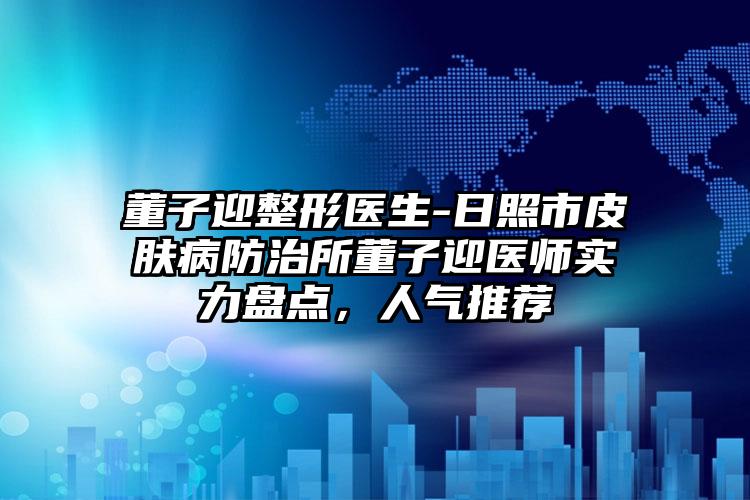 董子迎整形医生-日照市皮肤病防治所董子迎医师实力盘点，人气推荐